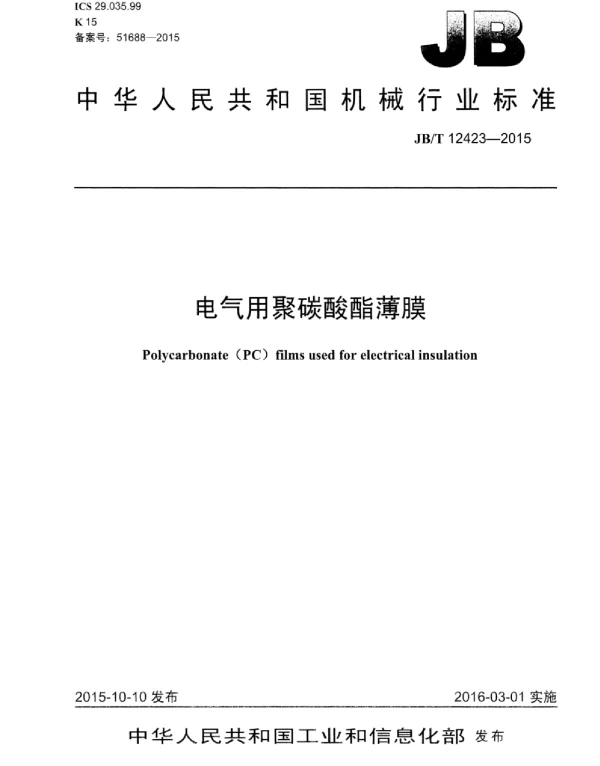 ICS 29.035.99
K 15
备案号：51688—2015

JB

中华人民共和国机械行业标准

JB/T 12423—2015

电气用聚碳酸酯薄膜

Polycarbonate（PC）films used for electrical insulation

2015-10-10 发布

2016-03-01 实施

中华人民共和国工业和信息化部 发布